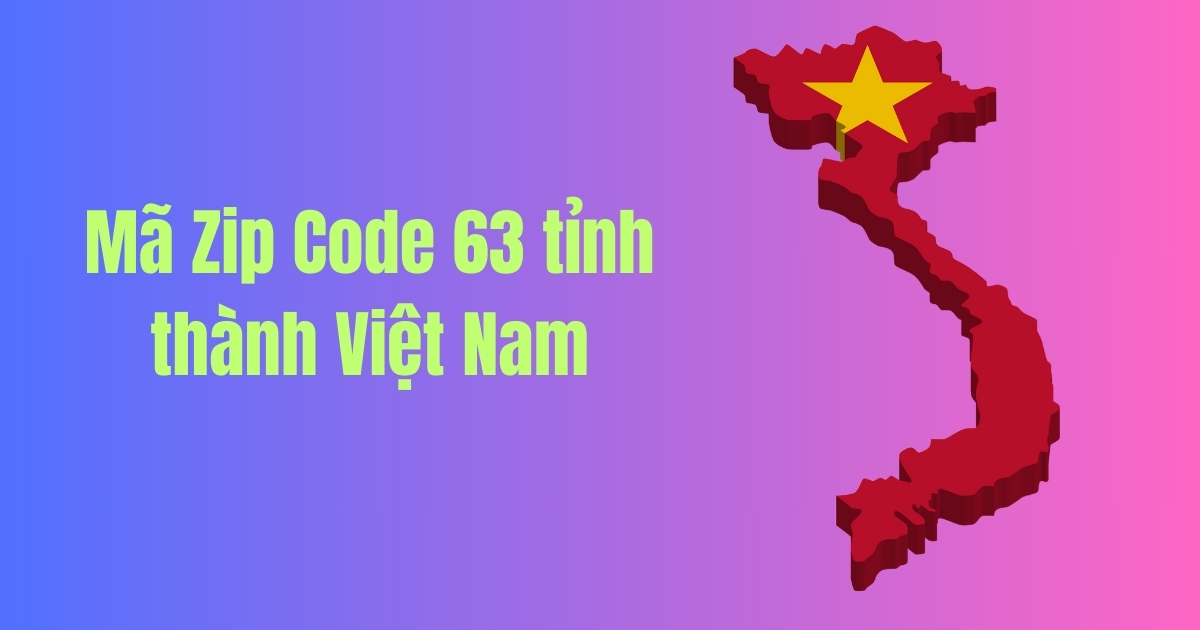 Mã Zip Code 63 tỉnh thành Việt Nam